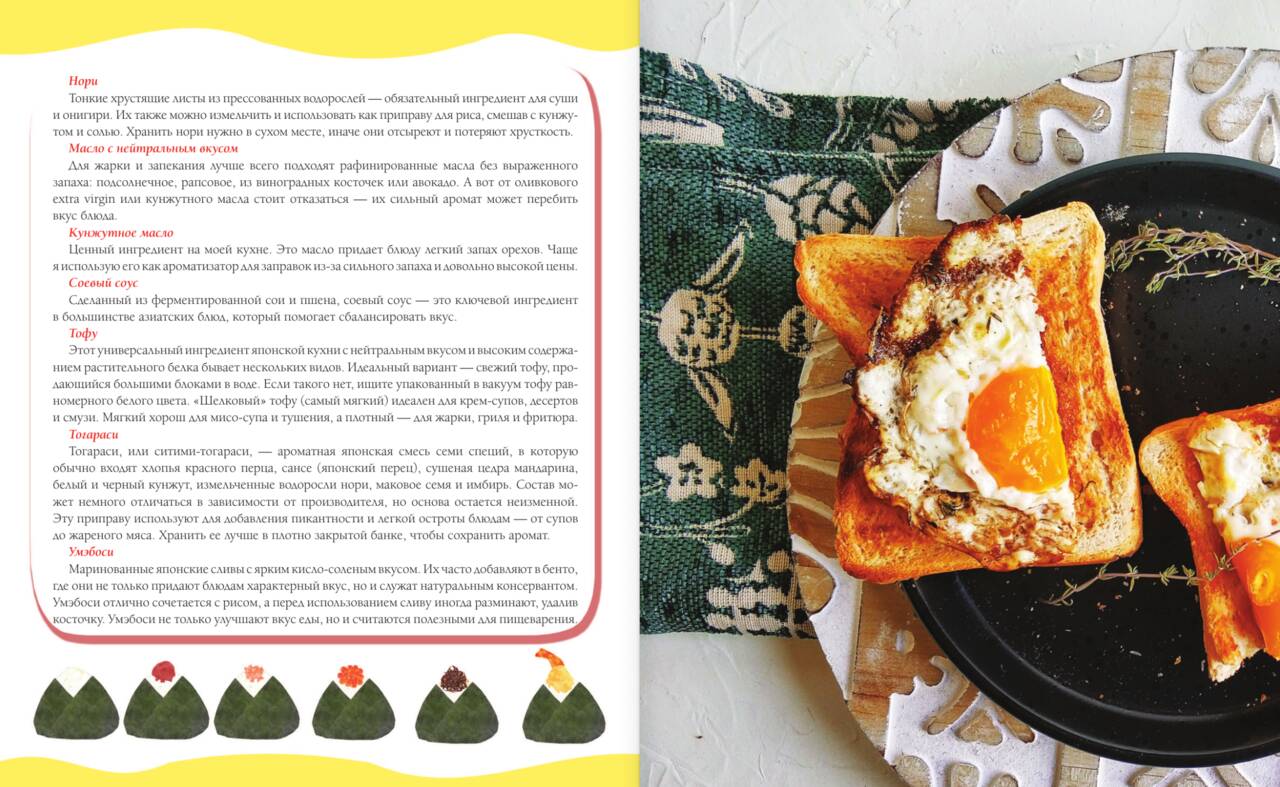 Нори

Тонкие хрустящие листы из прессованных водорослей — обязательный ингредиент для суши и онигири. Их также можно измельчить и использовать как приправу для риса, смешав с кунжутом и солью. Хранить нори нужно в сухом месте, иначе они отсыреют и потеряют хрусткость.

Масло с нейтральным вкусом

Для жарки и запекания лучше всего подходят рафинированные масла без выраженного запаха: подсолнечное, рапсовое, из виноградных косточек или авокадо. А вот от оливкового extra virgin или кунжутного масла стоит отказаться — их сильный аромат может перебить вкус блюда.

Кунжутное масло

Ценный ингредиент на моей кухне. Это масло придает блюду легкий запах орехов. Чаще я использую его как ароматизатор для заправок из-за сильного запаха и довольно высокой цены.

Соевый соус

Сделанный из ферментированной сои и пшена, соевый соус — это ключевой ингредиент в большинстве азиатских блюд, который помогает сбалансировать вкус.

Тофу

Этот универсальный ингредиент японской кухни с нейтральным вкусом и высоким содержанием растительного белка бывает нескольких видов. Идеальный вариант — свежий тофу, продающийся большими блоками в воде. Если такого нет, ищите упакованный в вакуум тофу равномерного белого цвета. «Шелковый» тофу (самый мягкий) идеален для крем-супов, десертов и смузи. Мягкий хорош для мисо-супа и тушения, а плотный — для жарки, гриля и фритюра.

Тогараси

Тогараси, или ситими-тогараси, — ароматная японская смесь семи специй, в которую обычно входят хлопья красного перца, сансе (японский перец), сушеная цедра мандарина, белый и черный кунжут, измельченные водоросли нори, маковое семя и имбирь. Состав может немного отличаться в зависимости от производителя, но основа остается неизменной. Эту приправу используют для добавления пикантности и легкой остроты блюдам — от супов до жареного мяса. Хранить ее лучше в плотно закрытой банке, чтобы сохранить аромат.

Умэбоси

Маринованные японские сливы с ярким кисло-соленым вкусом. Их часто добавляют в бенто, где они не только придают блюдам характерный вкус, но и служат натуральным консервантом. Умэбоси отлично сочетается с рисом, а перед использованием сливу иногда разминают, удалив косточку. Умэбоси не только улучшают вкус еды, но и считаются полезными для пищеварения.